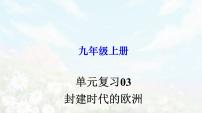 九年级上册

单元复习03
封建时代的欧洲